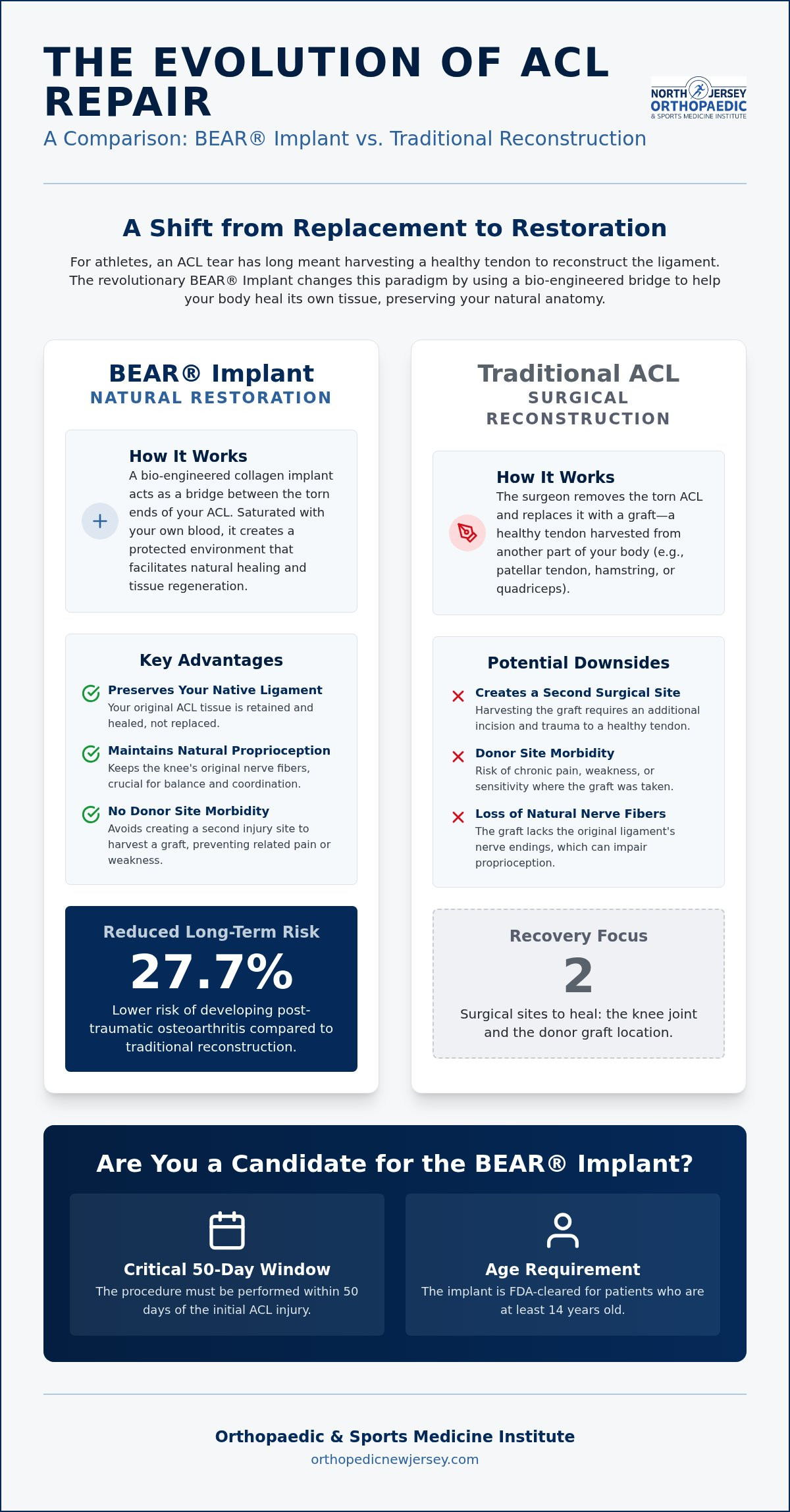 THE EVOLUTION OF ACL REPAIR

NORTH JERSEY ORTHOPAEDIC & SPORTS MEDICINE INSTITUTE

A Comparison: BEAR® Implant vs. Traditional Reconstruction

A Shift from Replacement to Restoration

For athletes, an ACL tear has long meant harvesting a healthy tendon to reconstruct the ligament. The revolutionary BEAR® Implant changes this paradigm by using a bio-engineered bridge to help your body heal its own tissue, preserving your natural anatomy.

BEAR® Implant
NATURAL RESTORATION

How It Works
A bio-engineered collagen implant acts as a bridge between the torn ends of your ACL. Saturated with your own blood, it creates a protected environment that facilitates natural healing and tissue regeneration.

Key Advantages

Preserves Your Native Ligament
Your original ACL tissue is retained and healed, not replaced.

Maintains Natural Proprioception
Keeps the knee's original nerve fibers, crucial for balance and coordination.

No Donor Site Morbidity
Avoids creating a second injury site to harvest a graft, preventing related pain or weakness.

Reduced Long-Term Risk
27.7%
Lower risk of developing post-traumatic osteoarthritis compared to traditional reconstruction.

Traditional ACL
SURGICAL RECONSTRUCTION

How It Works
The surgeon removes the torn ACL and replaces it with a graft—a healthy tendon harvested from another part of your body (e.g., patellar tendon, hamstring, or quadriceps).

Potential Downsides

Creates a Second Surgical Site
Harvesting the graft requires an additional incision and trauma to a healthy tendon.

Donor Site Morbidity
Risk of chronic pain, weakness, or sensitivity where the graft was taken.

Loss of Natural Nerve Fibers
The graft lacks the original ligament's nerve endings, which can impair proprioception.

Recovery Focus
2
Surgical sites to heal: the knee joint and the donor graft location.

Are You a Candidate for the BEAR® Implant?

Critical 50-Day Window
The procedure must be performed within 50 days of the initial ACL injury.

Age Requirement
The implant is FDA-cleared for patients who are at least 14 years old.

Orthopaedic & Sports Medicine Institute
orthopedicnewjersey.com